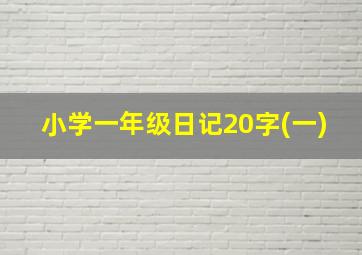 小学一年级日记20字(一)